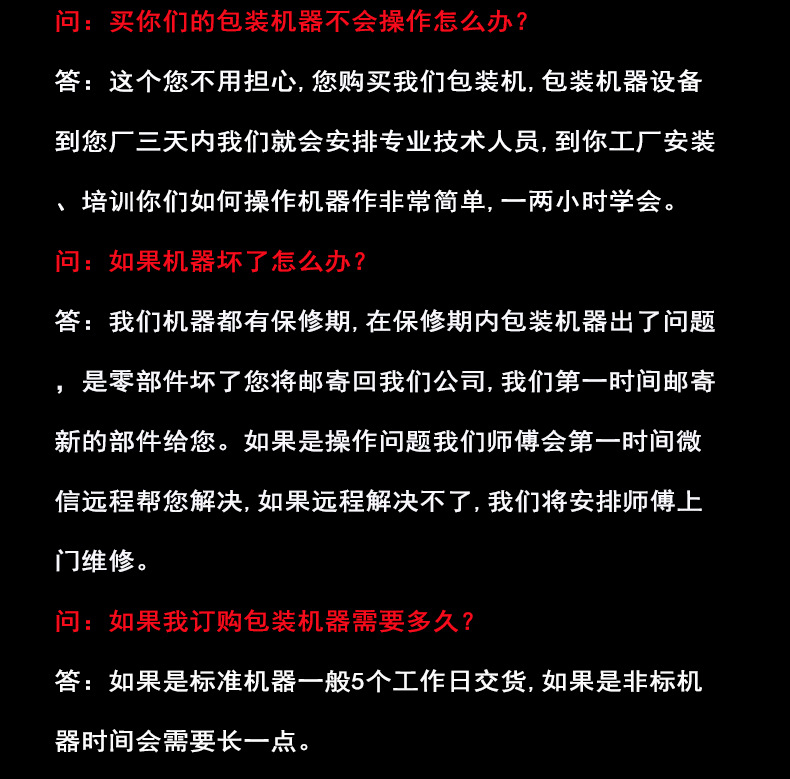 问：买你们的包装机器不会操作怎么办？

答：这个您不用担心，您购买我们包装机，包装机器设备到您厂三天内我们就会安排专业技术人员，到你工厂安装、培训你们如何操作机器作非常简单，一两小时学会。

问：如果机器坏了怎么办？

答：我们机器都有保修期，在保修期内包装机器出了问题，是零部件坏了您将邮寄回我们公司，我们第一时间邮寄新的部件给您。如果是操作问题我们师傅会第一时间微信远程帮您解决，如果远程解决不了，我们将安排师傅上门维修。

问：如果我订购包装机器需要多久？

答：如果是标准机器一般5个工作日交货，如果是非标机器时间会需要长一点。